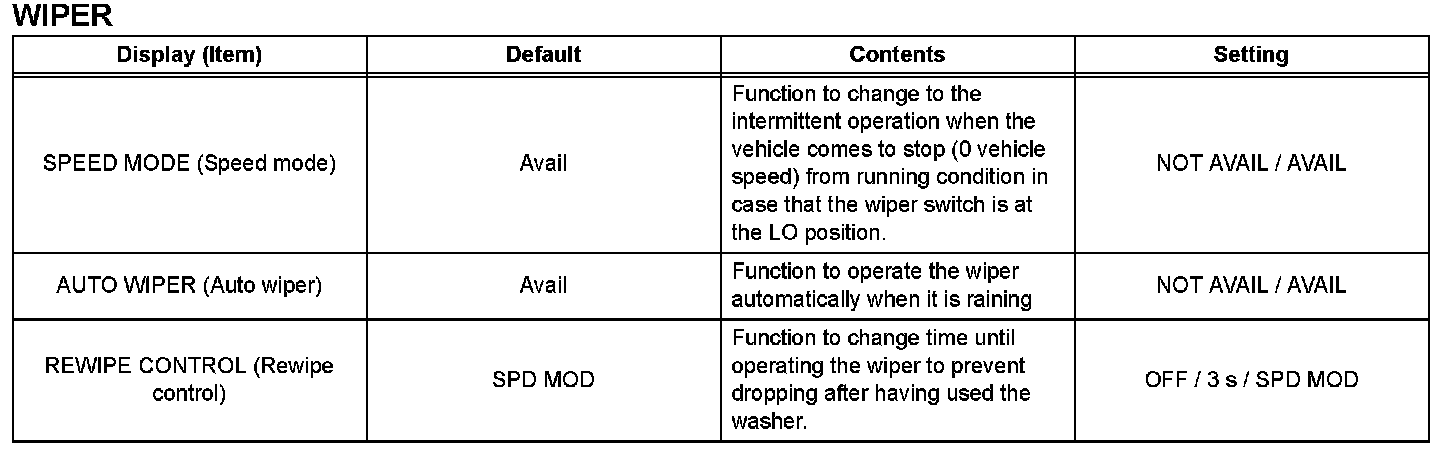 WIPER

| Display (Item) | Default | Contents | Setting |
|---|---|---|---|
| SPEED MODE (Speed mode) | Avail | Function to change to the intermittent operation when the vehicle comes to stop (0 vehicle speed) from running condition in case that the wiper switch is at the LO position. | NOT AVAIL / AVAIL |
| AUTO WIPER (Auto wiper) | Avail | Function to operate the wiper automatically when it is raining | NOT AVAIL / AVAIL |
| REWIPE CONTROL (Rewipe control) | SPD MOD | Function to change time until operating the wiper to prevent dropping after having used the washer. | OFF / 3 s / SPD MOD |